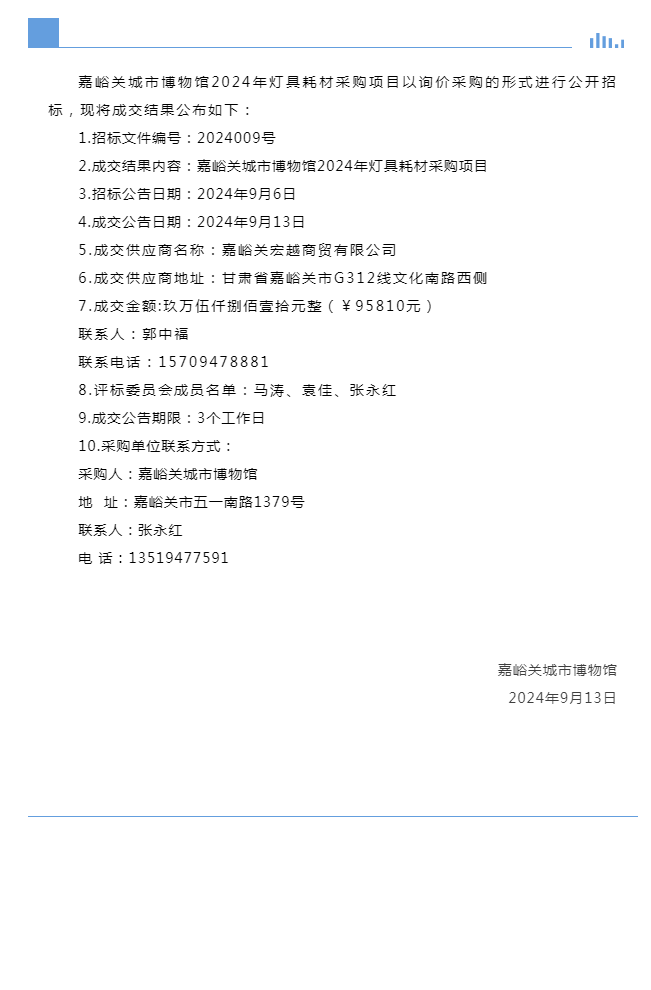 嘉峪关城市博物馆2024年灯具耗材采购项目以询价采购的形式进行公开招标，现将成交结果公布如下：

1.招标文件编号：2024009号

2.成交结果内容：嘉峪关城市博物馆2024年灯具耗材采购项目

3.招标公告日期：2024年9月6日

4.成交公告日期：2024年9月13日

5.成交供应商名称：嘉峪关宏越商贸有限公司

6.成交供应商地址：甘肃省嘉峪关市G312线文化南路西侧

7.成交金额:玖万伍仟捌佰壹拾元整（￥95810元）

联系人：郭中福

联系电话：15709478881

8.评标委员会成员名单：马涛、袁佳、张永红

9.成交公告期限：3个工作日

10.采购单位联系方式：

采购人：嘉峪关城市博物馆

地　址：嘉峪关市五一南路1379号

联系人：张永红

电 话：13519477591

嘉峪关城市博物馆

2024年9月13日